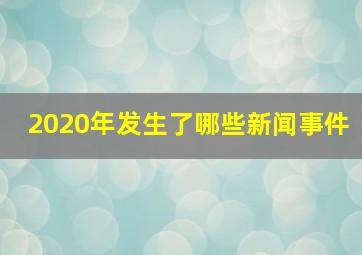 2020年发生了哪些新闻事件